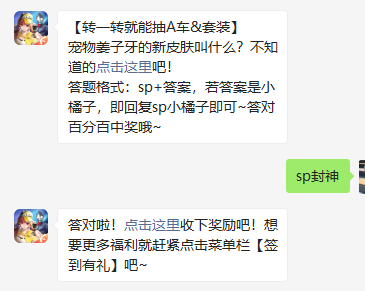 【转一转就能抽A车&套装】
宠物姜子牙的新皮肤叫什么？不知道的点击这里吧！
答题格式：sp+答案，若答案是小橘子，即回复sp小橘子即可~答对百分百中奖哦~

sp封神

答对啦！点击这里收下奖励吧！想要更多福利就赶紧点击菜单栏【签到有礼】吧~